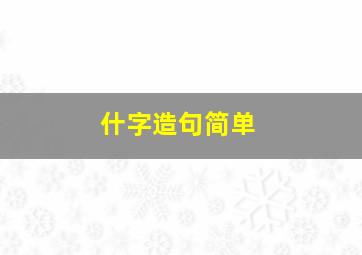 什字造句简单